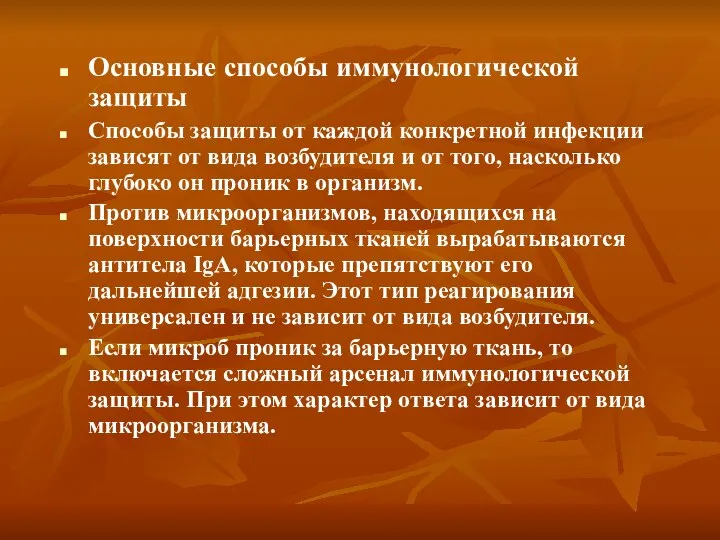 Основные способы иммунологической защиты

Способы защиты от каждой конкретной инфекции зависят от вида возбудителя и от того, насколько глубоко он проник в организм.

Против микроорганизмов, находящихся на поверхности барьерных тканей вырабатываются антитела IgA, которые препятствуют его дальнейшей адгезии. Этот тип реагирования универсален и не зависит от вида возбудителя.

Если микроб проник за барьерную ткань, то включается сложный арсенал иммунологической защиты. При этом характер ответа зависит от вида микроорганизма.